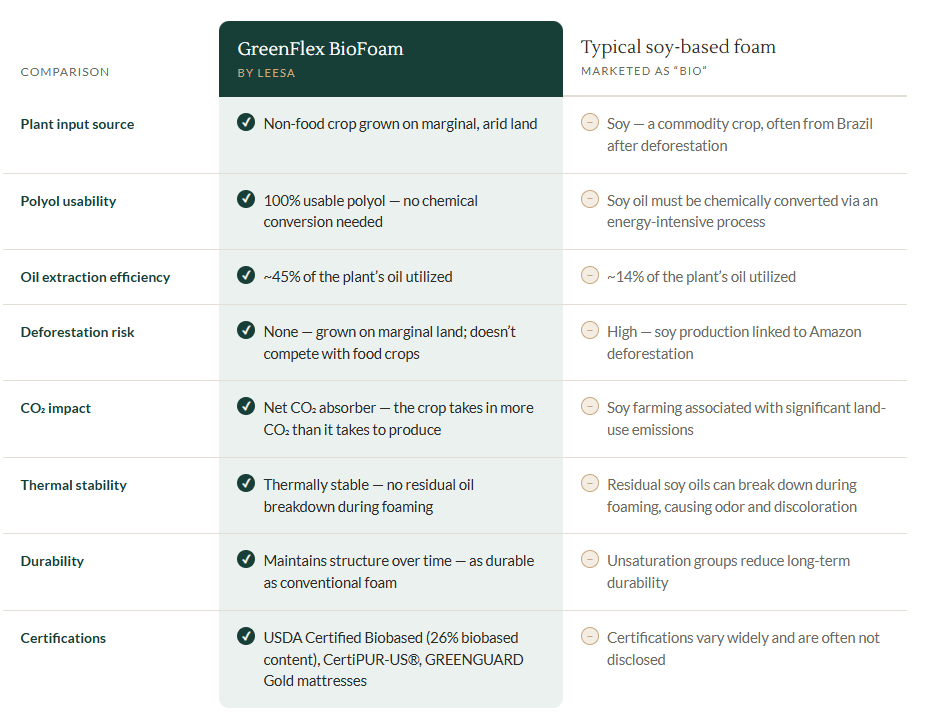 | COMPARISON | GreenFlex BioFoam BY LEESA | Typical soy-based foam MARKETED AS "BIO" |
|---|---|---|
| Plant input source | Non-food crop grown on marginal, arid land | Soy — a commodity crop, often from Brazil after deforestation |
| Polyol usability | 100% usable polyol — no chemical conversion needed | Soy oil must be chemically converted via an energy-intensive process |
| Oil extraction efficiency | ~45% of the plant's oil utilized | ~14% of the plant's oil utilized |
| Deforestation risk | None — grown on marginal land; doesn't compete with food crops | High — soy production linked to Amazon deforestation |
| $CO_2$ impact | Net $CO_2$ absorber — the crop takes in more $CO_2$ than it takes to produce | Soy farming associated with significant land-use emissions |
| Thermal stability | Thermally stable — no residual oil breakdown during foaming | Residual soy oils can break down during foaming, causing odor and discoloration |
| Durability | Maintains structure over time — as durable as conventional foam | Unsaturation groups reduce long-term durability |
| Certifications | USDA Certified Biobased (26% biobased content), CertiPUR-US®, GREENGUARD Gold mattresses | Certifications vary widely and are often not disclosed |